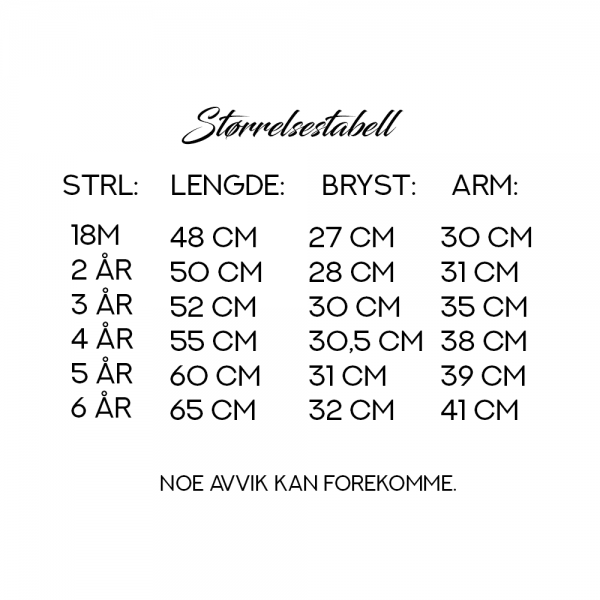 Størrelsestabell

| STRL: | LENGDE: | BRYST: | ARM: |
|---|---|---|---|
| 18M | 48 CM | 27 CM | 30 CM |
| 2 ÅR | 50 CM | 28 CM | 31 CM |
| 3 ÅR | 52 CM | 30 CM | 35 CM |
| 4 ÅR | 55 CM | 30,5 CM | 38 CM |
| 5 ÅR | 60 CM | 31 CM | 39 CM |
| 6 ÅR | 65 CM | 32 CM | 41 CM |

NOE AVVIK KAN FOREKOMME.